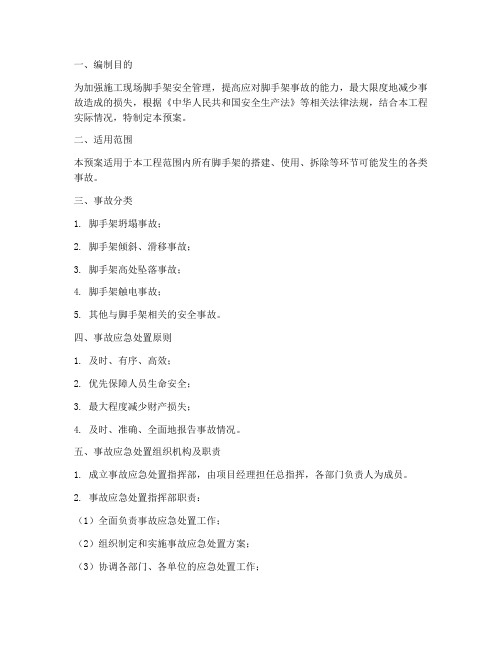 一、编制目的

为加强施工现场脚手架安全管理，提高应对脚手架事故的能力，最大限度地减少事故造成的损失，根据《中华人民共和国安全生产法》等相关法律法规，结合本工程实际情况，特制定本预案。

二、适用范围

本预案适用于本工程范围内所有脚手架的搭建、使用、拆除等环节可能发生的各类事故。

三、事故分类

1. 脚手架坍塌事故；

2. 脚手架倾斜、滑移事故；

3. 脚手架高处坠落事故；

4. 脚手架触电事故；

5. 其他与脚手架相关的安全事故。

四、事故应急处置原则

1. 及时、有序、高效；

2. 优先保障人员生命安全；

3. 最大程度减少财产损失；

4. 及时、准确、全面地报告事故情况。

五、事故应急处置组织机构及职责

1. 成立事故应急处置指挥部，由项目经理担任总指挥，各部门负责人为成员。

2. 事故应急处置指挥部职责：

（1）全面负责事故应急处置工作；

（2）组织制定和实施事故应急处置方案；

（3）协调各部门、各单位的应急处置工作；